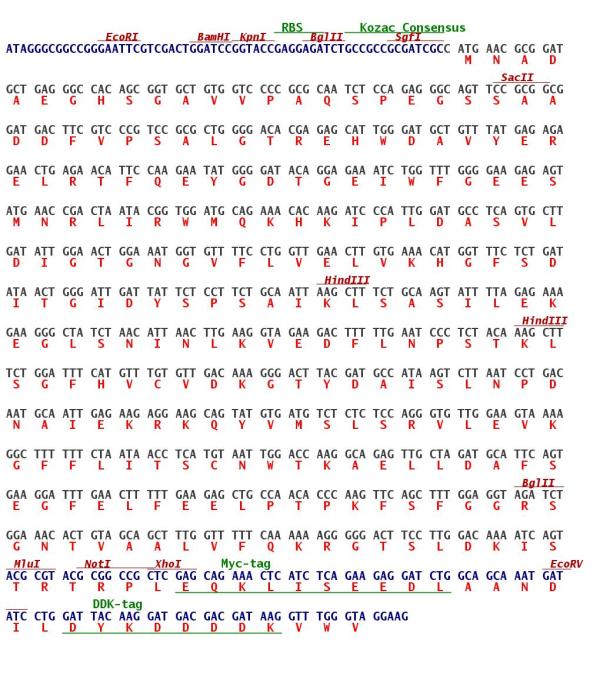 RBS Kozac Consensus
EcoRI BamHI KpnI BglII SgfI
ATAGGGCGGCCGGGAATTCGTCGACTGGATCCGGTACCGAGGAGATCTGCCGCCGCGATCGCC ATG AAC GCG GAT
M N A D

SacII
GCT GAG GGC CAC AGC GGT GCT GTG GTC CCC GCG CAA TCT CCA GAG GGC AGT TCC GCG GCG
A E G H S G A V V P A Q S P E G S S A A

GAT GAC TTC GTC CCG TCC GCG CTG GGG ACA CGA GAG CAT TGG GAT GCT GTT TAT GAG AGA
D D F V P S A L G T R E H W D A V Y E R

GAA CTG AGA ACA TTC CAA GAA TAT GGG GAT ACA GGA GAA ATC TGG TTT GGG GAA GAG AGT
E L R T F Q E Y G D T G E I W F G E E S

ATG AAC CGA CTA ATA CGG TGG ATG CAG AAA CAC AAG ATC CCA TTG GAT GCC TCA GTG CTT
M N R L I R W M Q K H K I P L D A S V L

GAT ATT GGA ACT GGA AAT GGT GTT TTC CTG GTT GAA CTT GTG AAA CAT GGT TTC TCT GAT
D I G T G N G V F L V E L V K H G F S D

HindIII
ATA ACT GGG ATT GAT TAT TCT CCT TCT GCA ATT AAG CTT TCT GCA AGT ATT TTA GAG AAA
I T G I D Y S P S A I K L S A S I L E K

HindIII
GAA GGG CTA TCT AAC ATT AAC TTG AAG GTA GAA GAC TTT TTG AAT CCC TCT ACA AAG CTT
E G L S N I N L K V E D F L N P S T K L

TCT GGA TTT CAT GTT TGT GTT GAC AAA GGG ACT TAC GAT GCC ATA AGT CTT AAT CCT GAC
S G F H V C V D K G T Y D A I S L N P D

AAT GCA ATT GAG AAG AGG AAG CAG TAT GTG ATG TCT CTC TCC AGG GTG TTG GAA GTA AAA
N A I E K R K Q Y V M S L S R V L E V K

GGC TTT TTT CTA ATA ACC TCA TGT AAT TGG ACC AAG GCA GAG TTG CTA GAT GCA TTC AGT
G F F L I T S C N W T K A E L L D A F S

BglII
GAA GGA TTT GAA CTT TTT GAA GAG CTG CCA ACA CCC AAG TTC AGC TTT GGA GGT AGA TCT
E G F E L F E E L P T P K F S F G G R S

GGA AAC ACT GTA GCA GCT TTG GTT TTT CAA AAA AGG GGG ACT TCC TTG GAC AAA ATC AGT
G N T V A A L V F Q K R G T S L D K I S

MluI NotI XhoI Myc-tag EcoRV
ACG CGT ACG CGG CCG CTC GAG CAG AAA CTC ATC TCA GAA GAG GAT CTG GCA GCA AAT GAT
T R T R P L E Q K L I S E E D L A A N D

DDK-tag
ATC CTG GAT TAC AAG GAT GAC GAC GAT AAG GTT TGG GTA GGAAG
I L D Y K D D D D K V W V